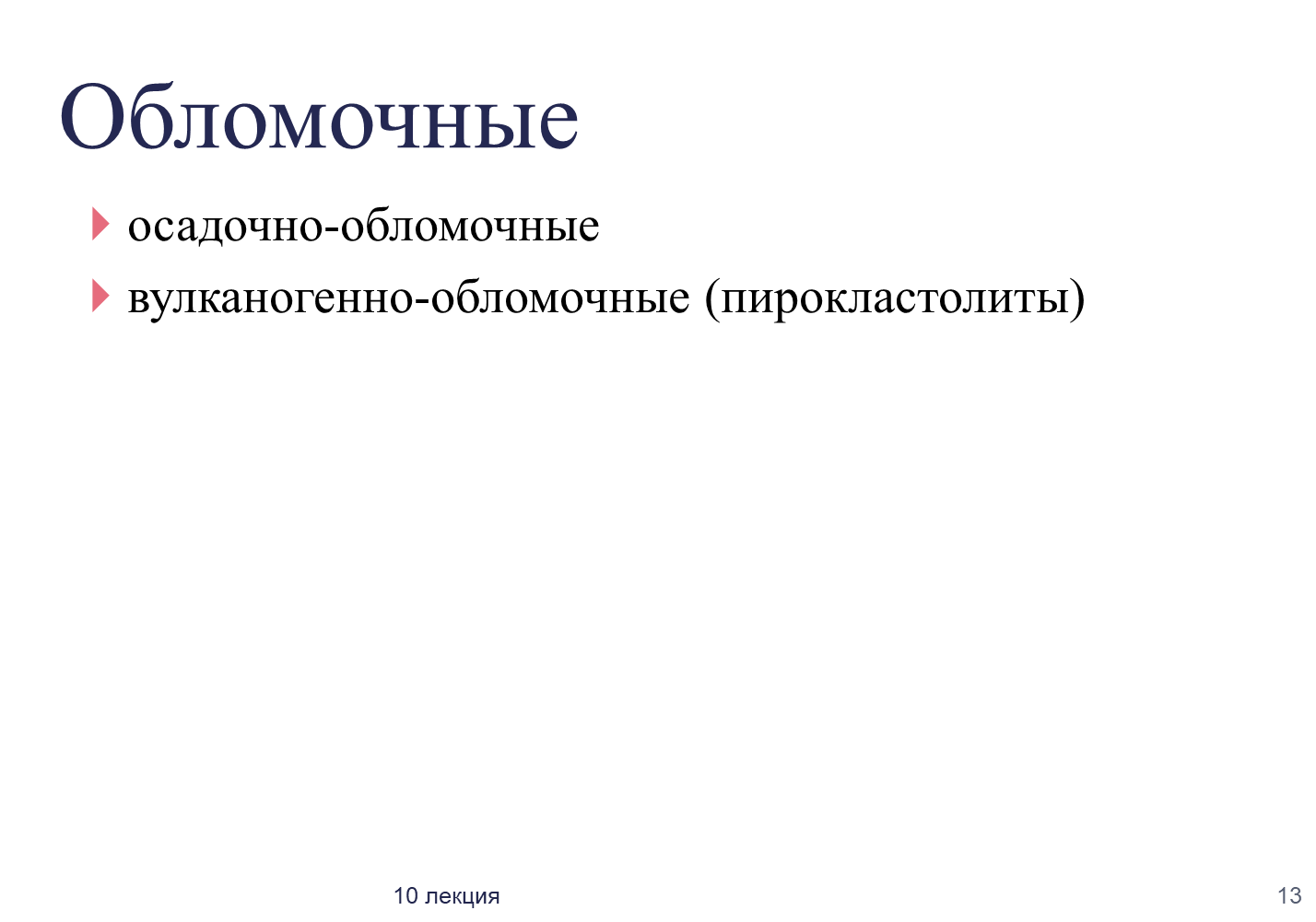 Обломочные

▸ осадочно-обломочные

▸ вулканогенно-обломочные (пирокластолиты)

10 лекция

13